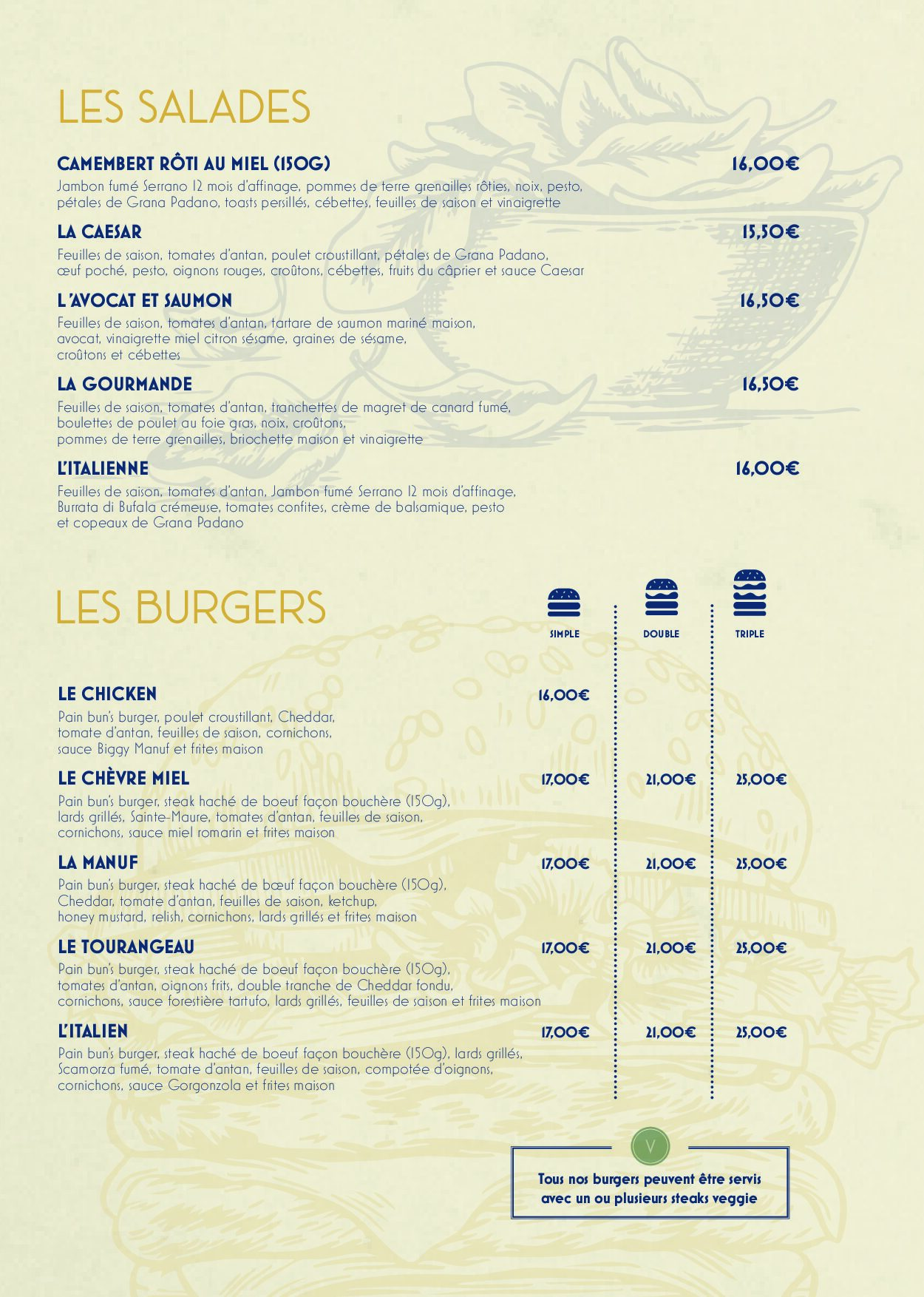 LES SALADES

CAMEMBERT RÔTI AU MIEL (150G)
16,00€

Jambon fumé Serrano 12 mois d'affinage, pommes de terre grenailles rôties, noix, pesto, pétales de Grana Padano, toasts persillés, cébettes, feuilles de saison et vinaigrette

LA CAESAR
15,50€

Feuilles de saison, tomates d'antan, poulet croustillant, pétales de Grana Padano, œuf poché, pesto, oignons rouges, croûtons, cébettes, fruits du câprier et sauce Caesar

L'AVOCAT ET SAUMON
16,50€

Feuilles de saison, tomates d'antan, tartare de saumon mariné maison, avocat, vinaigrette miel citron sésame, graines de sésame, croûtons et cébettes

LA GOURMANDE
16,50€

Feuilles de saison, tomates d'antan, tranchettes de magret de canard fumé, boulettes de poulet au foie gras, noix, croûtons, pommes de terre grenailles, briochette maison et vinaigrette

L'ITALIENNE
16,00€

Feuilles de saison, tomates d'antan, Jambon fumé Serrano 12 mois d'affinage, Burrata di Bufala crémeuse, tomates confites, crème de balsamique, pesto et copeaux de Grana Padano

LES BURGERS

SIMPLE
DOUBLE
TRIPLE

LE CHICKEN
16,00€

Pain bun's burger, poulet croustillant, Cheddar, tomate d'antan, feuilles de saison, cornichons, sauce Biggy Manuf et frites maison

LE CHÈVRE MIEL
17,00€
21,00€
25,00€

Pain bun's burger, steak haché de boeuf façon bouchère (150g), lards grillés, Sainte-Maure, tomates d'antan, feuilles de saison, cornichons, sauce miel romarin et frites maison

LA MANUF
17,00€
21,00€
25,00€

Pain bun's burger, steak haché de bœuf façon bouchère (150g), Cheddar, tomate d'antan, feuilles de saison, ketchup, honey mustard, relish, cornichons, lards grillés et frites maison

LE TOURANGEAU
17,00€
21,00€
25,00€

Pain bun's burger, steak haché de boeuf façon bouchère (150g), tomates d'antan, oignons frits, double tranche de Cheddar fondu, cornichons, sauce forestière tartufo, lards grillés, feuilles de saison et frites maison

L'ITALIEN
17,00€
21,00€
25,00€

Pain bun's burger, steak haché de boeuf façon bouchère (150g), lards grillés, Scamorza fumé, tomate d'antan, feuilles de saison, compotée d'oignons, cornichons, sauce Gorgonzola et frites maison

V

Tous nos burgers peuvent être servis avec un ou plusieurs steaks veggie